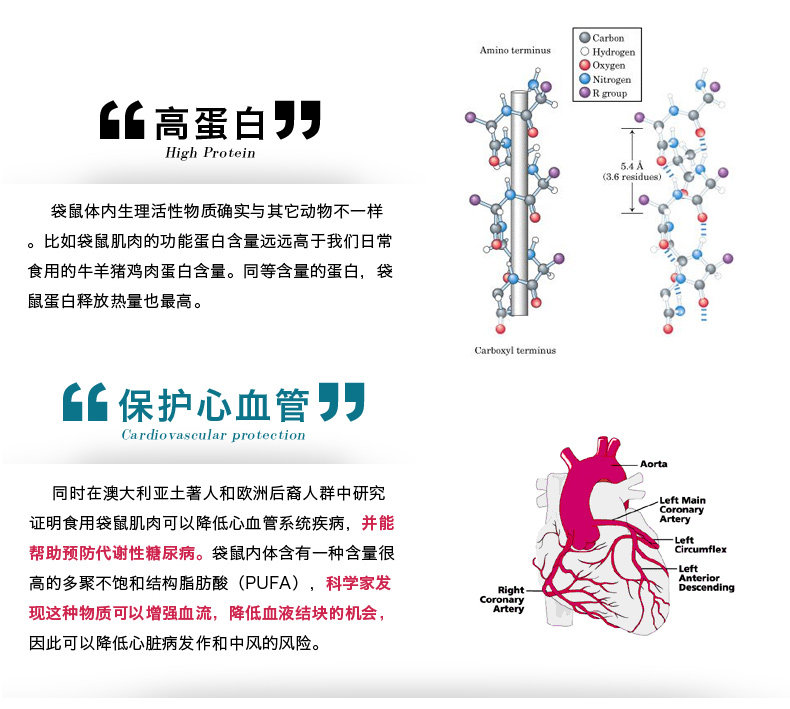 “高蛋白”
High Protein

袋鼠体内生理活性物质确实与其它动物不一样。比如袋鼠肌肉的功能蛋白含量远远高于我们日常食用的牛羊猪鸡肉蛋白含量。同等含量的蛋白，袋鼠蛋白释放热量也最高。

Amino terminus

Carbon
Hydrogen
Oxygen
Nitrogen
R group

5.4 Å
(3.6 residues)

Carboxyl terminus

“保护心血管”
Cardiovascular protection

同时在澳大利亚土著人和欧洲后裔人群中研究证明食用袋鼠肌肉可以降低心血管系统疾病，并能帮助预防代谢性糖尿病。袋鼠内体含有一种含量很高的多聚不饱和结构脂肪酸（PUFA），科学家发现这种物质可以增强血流，降低血液结块的机会，因此可以降低心脏病发作和中风的风险。

Aorta
Left Main Coronary Artery
Left Circumflex
Left Anterior Descending
Right Coronary Artery